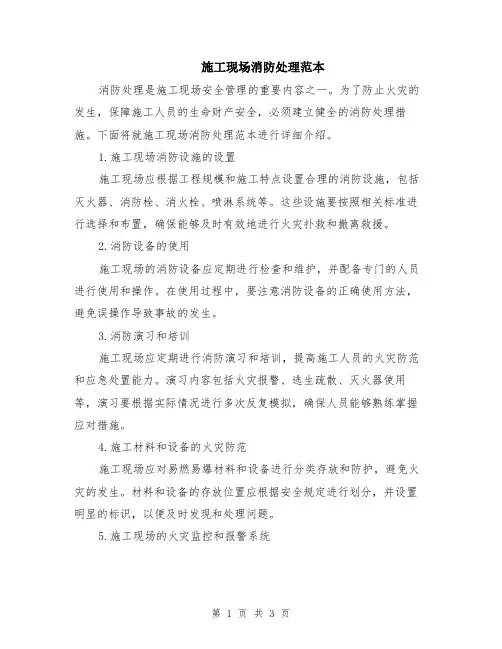 施工现场消防处理范本

消防处理是施工现场安全管理的重要内容之一。为了防止火灾的发生，保障施工人员的生命财产安全，必须建立健全的消防处理措施。下面将就施工现场消防处理范本进行详细介绍。

1.施工现场消防设施的设置

施工现场应根据工程规模和施工特点设置合理的消防设施，包括灭火器、消防栓、消火栓、喷淋系统等。这些设施要按照相关标准进行选择和布置，确保能够及时有效地进行火灾扑救和撤离救援。

2.消防设备的使用

施工现场的消防设备应定期进行检查和维护，并配备专门的人员进行使用和操作。在使用过程中，要注意消防设备的正确使用方法，避免误操作导致事故的发生。

3.消防演习和培训

施工现场应定期进行消防演习和培训，提高施工人员的火灾防范和应急处置能力。演习内容包括火灾报警、逃生疏散、灭火器使用等，演习要根据实际情况进行多次反复模拟，确保人员能够熟练掌握应对措施。

4.施工材料和设备的火灾防范

施工现场应对易燃易爆材料和设备进行分类存放和防护，避免火灾的发生。材料和设备的存放位置应根据安全规定进行划分，并设置明显的标识，以便及时发现和处理问题。

5.施工现场的火灾监控和报警系统

第 1 页 共 3 页